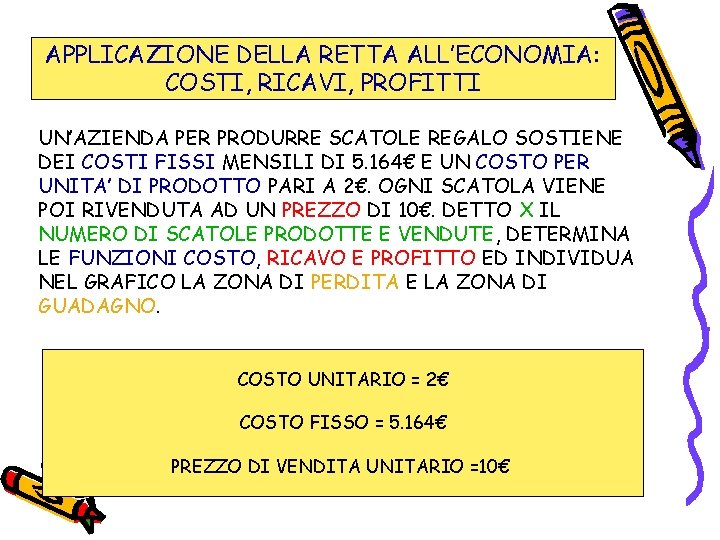 APPLICAZIONE DELLA RETTA ALL'ECONOMIA: COSTI, RICAVI, PROFITTI

UN'AZIENDA PER PRODURRE SCATOLE REGALO SOSTIENE DEI COSTI FISSI MENSILI DI 5.164€ E UN COSTO PER UNITA' DI PRODOTTO PARI A 2€. OGNI SCATOLA VIENE POI RIVENDUTA AD UN PREZZO DI 10€. DETTO X IL NUMERO DI SCATOLE PRODOTTE E VENDUTE, DETERMINA LE FUNZIONI COSTO, RICAVO E PROFITTO ED INDIVIDUA NEL GRAFICO LA ZONA DI PERDITA E LA ZONA DI GUADAGNO.

COSTO UNITARIO = 2€

COSTO FISSO = 5.164€

PREZZO DI VENDITA UNITARIO =10€